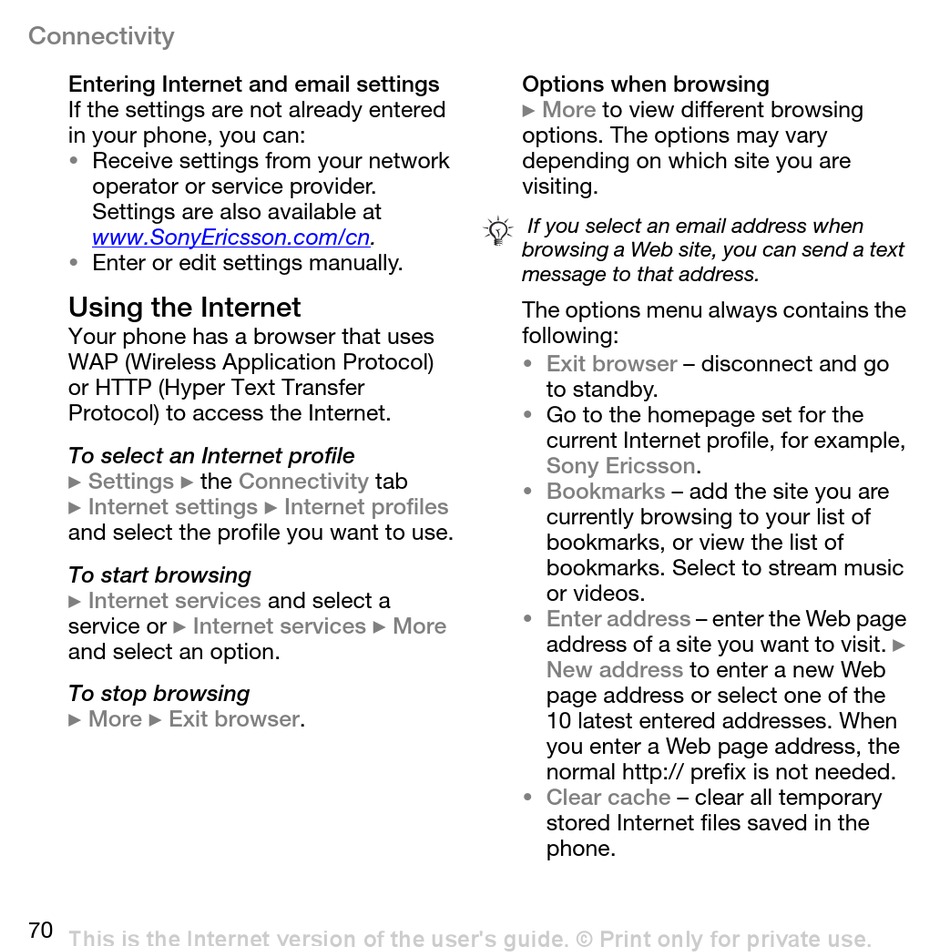 Connectivity

Entering Internet and email settings
If the settings are not already entered in your phone, you can:
• Receive settings from your network operator or service provider. Settings are also available at www.SonyEricsson.com/cn.
• Enter or edit settings manually.

Using the Internet
Your phone has a browser that uses WAP (Wireless Application Protocol) or HTTP (Hyper Text Transfer Protocol) to access the Internet.

To select an Internet profile
► Settings ► the Connectivity tab ► Internet settings ► Internet profiles and select the profile you want to use.

To start browsing
► Internet services and select a service or ► Internet services ► More and select an option.

To stop browsing
► More ► Exit browser.

Options when browsing
► More to view different browsing options. The options may vary depending on which site you are visiting.

If you select an email address when browsing a Web site, you can send a text message to that address.

The options menu always contains the following:
• Exit browser – disconnect and go to standby.
• Go to the homepage set for the current Internet profile, for example, Sony Ericsson.
• Bookmarks – add the site you are currently browsing to your list of bookmarks, or view the list of bookmarks. Select to stream music or videos.
• Enter address – enter the Web page address of a site you want to visit. ► New address to enter a new Web page address or select one of the 10 latest entered addresses. When you enter a Web page address, the normal http:// prefix is not needed.
• Clear cache – clear all temporary stored Internet files saved in the phone.

70 This is the Internet version of the user's guide. © Print only for private use.